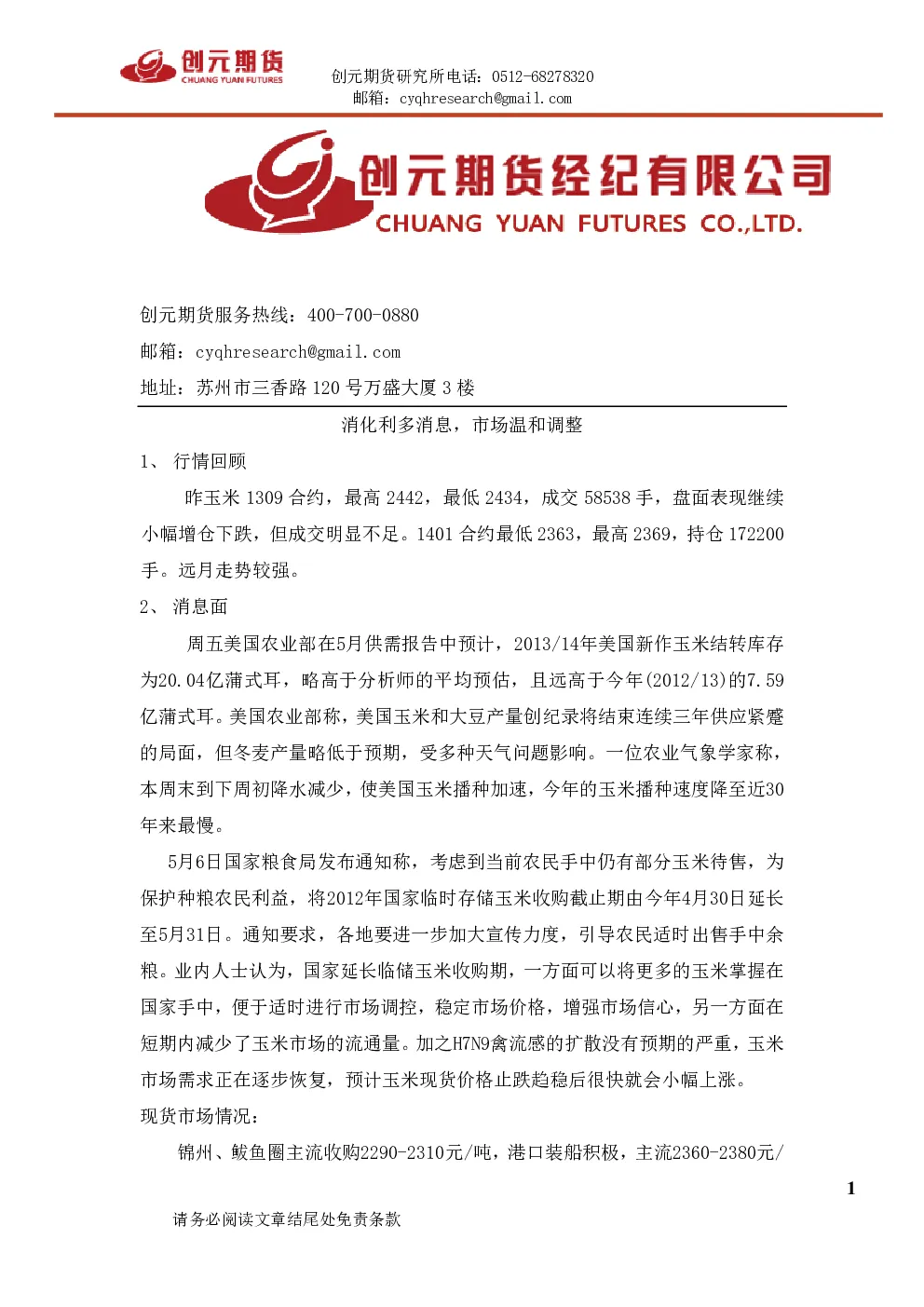 创元期货
CHUANG YUAN FUTURES

创元期货研究所电话：0512-68278320
邮箱：cyqhresearch@gmail.com

创元期货经纪有限公司
CHUANG YUAN FUTURES CO.,LTD.

创元期货服务热线：400-700-0880
邮箱：cyqhresearch@gmail.com
地址：苏州市三香路 120 号万盛大厦 3 楼

消化利多消息，市场温和调整

1、 行情回顾

昨玉米 1309 合约，最高 2442，最低 2434，成交 58538 手，盘面表现继续小幅增仓下跌，但成交明显不足。1401 合约最低 2363，最高 2369，持仓 172200 手。远月走势较强。

2、 消息面

周五美国农业部在5月供需报告中预计，2013/14年美国新作玉米结转库存为20.04亿蒲式耳，略高于分析师的平均预估，且远高于今年(2012/13)的7.59亿蒲式耳。美国农业部称，美国玉米和大豆产量创纪录将结束连续三年供应紧蹙的局面，但冬麦产量略低于预期，受多种天气问题影响。一位农业气象学家称，本周末到下周初降水减少，使美国玉米播种加速，今年的玉米播种速度降至近30年来最慢。

5月6日国家粮食局发布通知称，考虑到当前农民手中仍有部分玉米待售，为保护种粮农民利益，将2012年国家临时存储玉米收购截止期由今年4月30日延长至5月31日。通知要求，各地要进一步加大宣传力度，引导农民适时出售手中余粮。业内人士认为，国家延长临储玉米收购期，一方面可以将更多的玉米掌握在国家手中，便于适时进行市场调控，稳定市场价格，增强市场信心，另一方面在短期内减少了玉米市场的流通量。加之H7N9禽流感的扩散没有预期的严重，玉米市场需求正在逐步恢复，预计玉米现货价格止跌趋稳后很快就会小幅上涨。

现货市场情况：

锦州、鲅鱼圈主流收购2290-2310元/吨，港口装船积极，主流2360-2380元/

1

请务必阅读文章结尾处免责条款